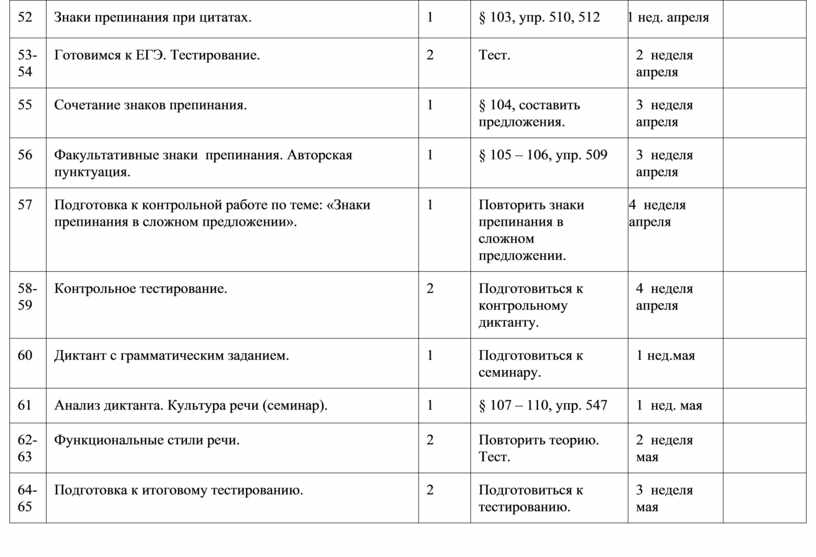 | 52 | Знаки препинания при цитатах. | 1 | § 103, упр. 510, 512 | 1 нед. апреля | |
|---|---|---|---|---|---|
| 53-54 | Готовимся к ЕГЭ. Тестирование. | 2 | Тест. | 2 неделя апреля | |
| 55 | Сочетание знаков препинания. | 1 | § 104, составить предложения. | 3 неделя апреля | |
| 56 | Факультативные знаки препинания. Авторская пунктуация. | 1 | § 105 – 106, упр. 509 | 3 неделя апреля | |
| 57 | Подготовка к контрольной работе по теме: «Знаки препинания в сложном предложении». | 1 | Повторить знаки препинания в сложном предложении. | 4 неделя апреля | |
| 58-59 | Контрольное тестирование. | 2 | Подготовиться к контрольному диктанту. | 4 неделя апреля | |
| 60 | Диктант с грамматическим заданием. | 1 | Подготовиться к семинару. | 1 нед.мая | |
| 61 | Анализ диктанта. Культура речи (семинар). | 1 | § 107 – 110, упр. 547 | 1 нед. мая | |
| 62-63 | Функциональные стили речи. | 2 | Повторить теорию. Тест. | 2 неделя мая | |
| 64-65 | Подготовка к итоговому тестированию. | 2 | Подготовиться к тестированию. | 3 неделя мая | |